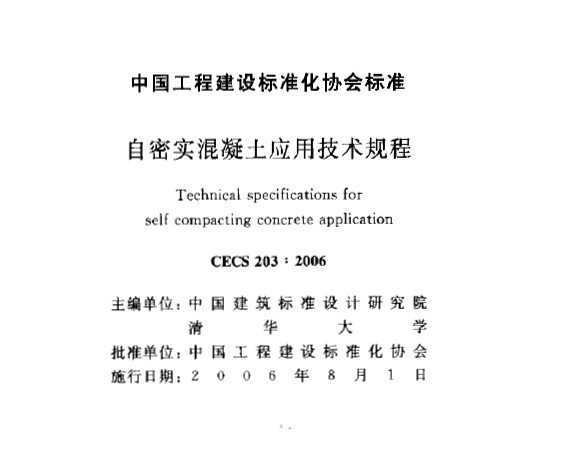 中国工程建设标准化协会标准

自密实混凝土应用技术规程

Technical specifications for self compacting concrete application

CECS 203：2006

主编单位：中国建筑标准设计研究院
清华大学
批准单位：中国工程建设标准化协会
施行日期：2006年8月1日